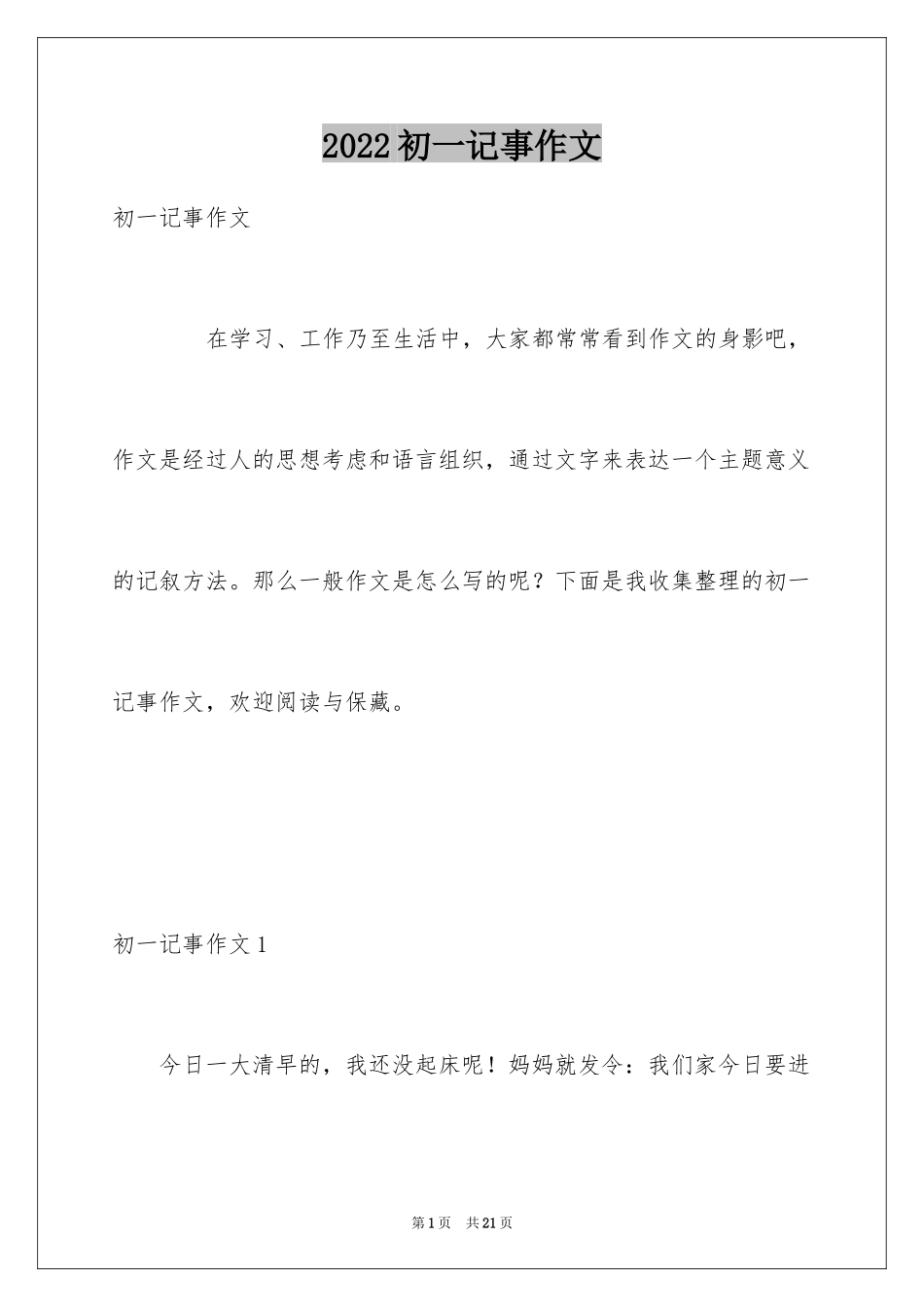 2022初一记事作文

初一记事作文

在学习、工作乃至生活中，大家都常常看到作文的身影吧，作文是经过人的思想考虑和语言组织，通过文字来表达一个主题意义的记叙方法。那么一般作文是怎么写的呢？下面是我收集整理的初一记事作文，欢迎阅读与保藏。

初一记事作文1

今日一大清早的，我还没起床呢！妈妈就发令：我们家今日要进

第1页 共21页